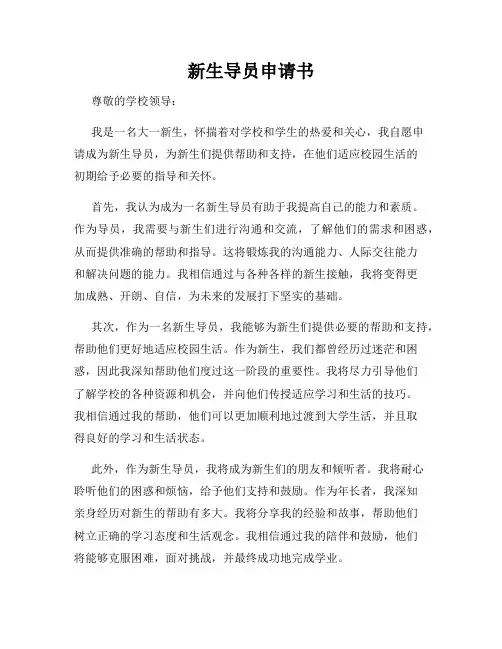 新生导员申请书

尊敬的学校领导：

我是一名大一新生，怀揣着对学校和学生的热爱和关心，我自愿申请成为新生导员，为新生们提供帮助和支持，在他们适应校园生活的初期给予必要的指导和关怀。

首先，我认为成为一名新生导员有助于我提高自己的能力和素质。作为导员，我需要与新生们进行沟通和交流，了解他们的需求和困惑，从而提供准确的帮助和指导。这将锻炼我的沟通能力、人际交往能力和解决问题的能力。我相信通过与各种各样的新生接触，我将变得更加成熟、开朗、自信，为未来的发展打下坚实的基础。

其次，作为一名新生导员，我能够为新生们提供必要的帮助和支持，帮助他们更好地适应校园生活。作为新生，我们都曾经历过迷茫和困惑，因此我深知帮助他们度过这一阶段的重要性。我将尽力引导他们了解学校的各种资源和机会，并向他们传授适应学习和生活的技巧。我相信通过我的帮助，他们可以更加顺利地过渡到大学生活，并且取得良好的学习和生活状态。

此外，作为新生导员，我将成为新生们的朋友和倾听者。我将耐心聆听他们的困惑和烦恼，给予他们支持和鼓励。作为年长者，我深知亲身经历对新生的帮助有多大。我将分享我的经验和故事，帮助他们树立正确的学习态度和生活观念。我相信通过我的陪伴和鼓励，他们将能够克服困难，面对挑战，并最终成功地完成学业。